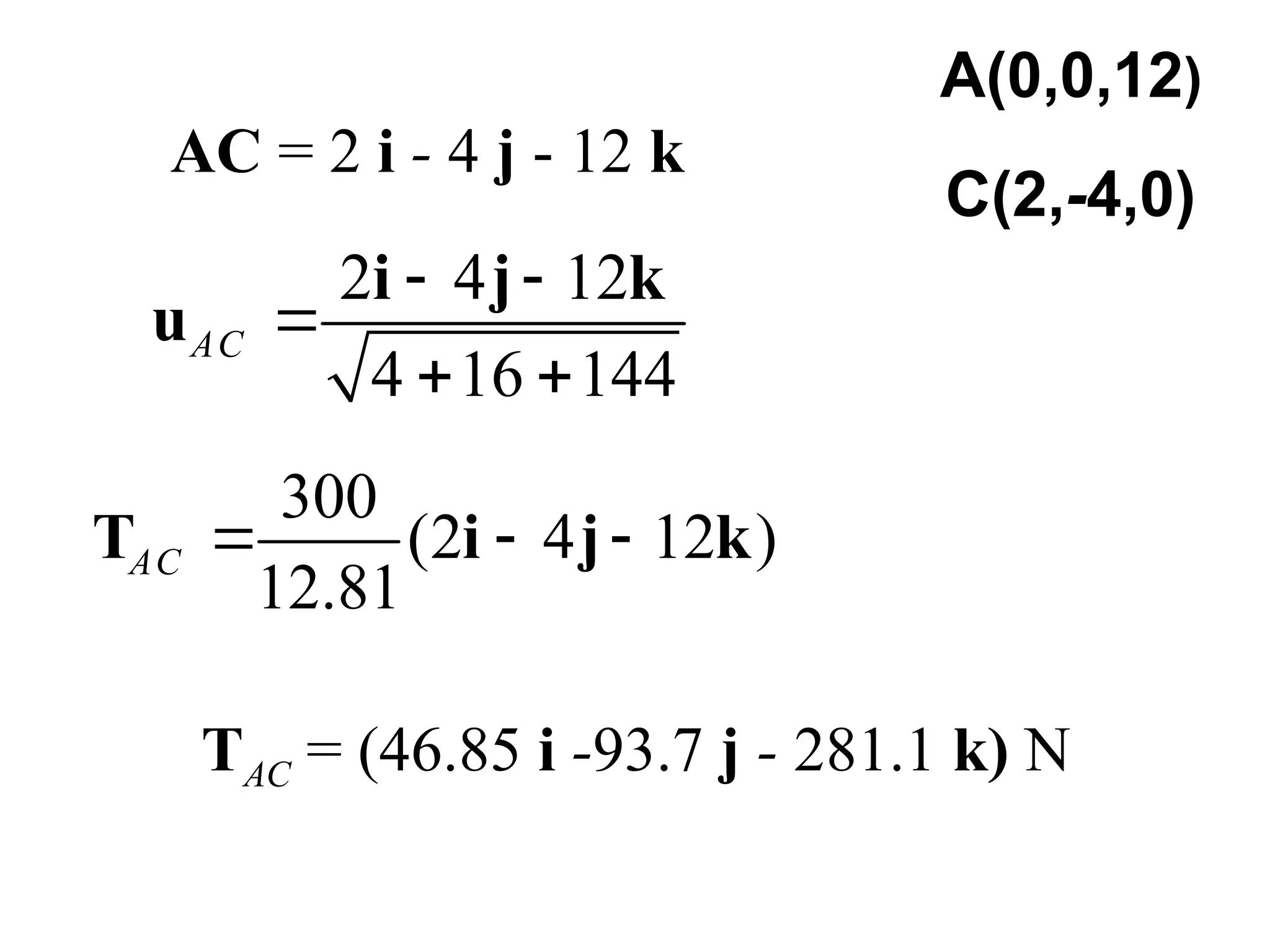 A(0,0,12)

$\mathbf{AC} = 2\,\mathbf{i} - 4\,\mathbf{j} - 12\,\mathbf{k}$

C(2,-4,0)

$\mathbf{u}_{AC} = \frac{2\mathbf{i} - 4\mathbf{j} - 12\mathbf{k}}{\sqrt{4+16+144}}$

$\mathbf{T}_{AC} = \frac{300}{12.81}(2\mathbf{i} - 4\mathbf{j} - 12\mathbf{k})$

$\mathbf{T}_{AC} = (46.85\,\mathbf{i} - 93.7\,\mathbf{j} - 281.1\,\mathbf{k})$ N